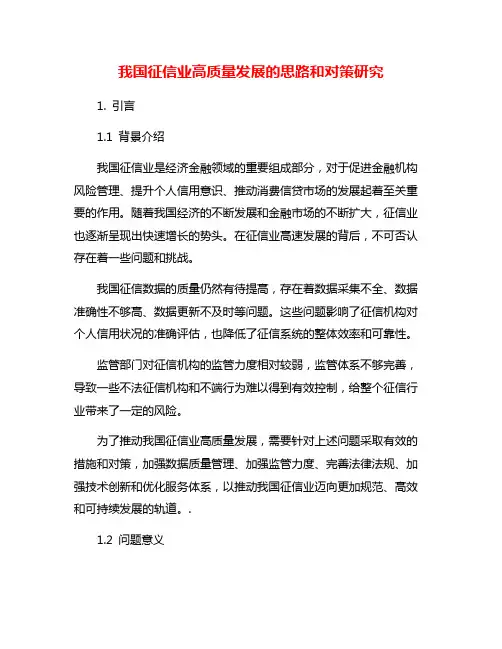 我国征信业高质量发展的思路和对策研究

1. 引言

1.1 背景介绍

我国征信业是经济金融领域的重要组成部分，对于促进金融机构风险管理、提升个人信用意识、推动消费信贷市场的发展起着至关重要的作用。随着我国经济的不断发展和金融市场的不断扩大，征信业也逐渐呈现出快速增长的势头。在征信业高速发展的背后，不可否认存在着一些问题和挑战。

我国征信数据的质量仍然有待提高，存在着数据采集不全、数据准确性不够高、数据更新不及时等问题。这些问题影响了征信机构对个人信用状况的准确评估，也降低了征信系统的整体效率和可靠性。

监管部门对征信机构的监管力度相对较弱，监管体系不够完善，导致一些不法征信机构和不端行为难以得到有效控制，给整个征信行业带来了一定的风险。

为了推动我国征信业高质量发展，需要针对上述问题采取有效的措施和对策，加强数据质量管理、加强监管力度、完善法律法规、加强技术创新和优化服务体系，以推动我国征信业迈向更加规范、高效和可持续发展的轨道。.

1.2 问题意义